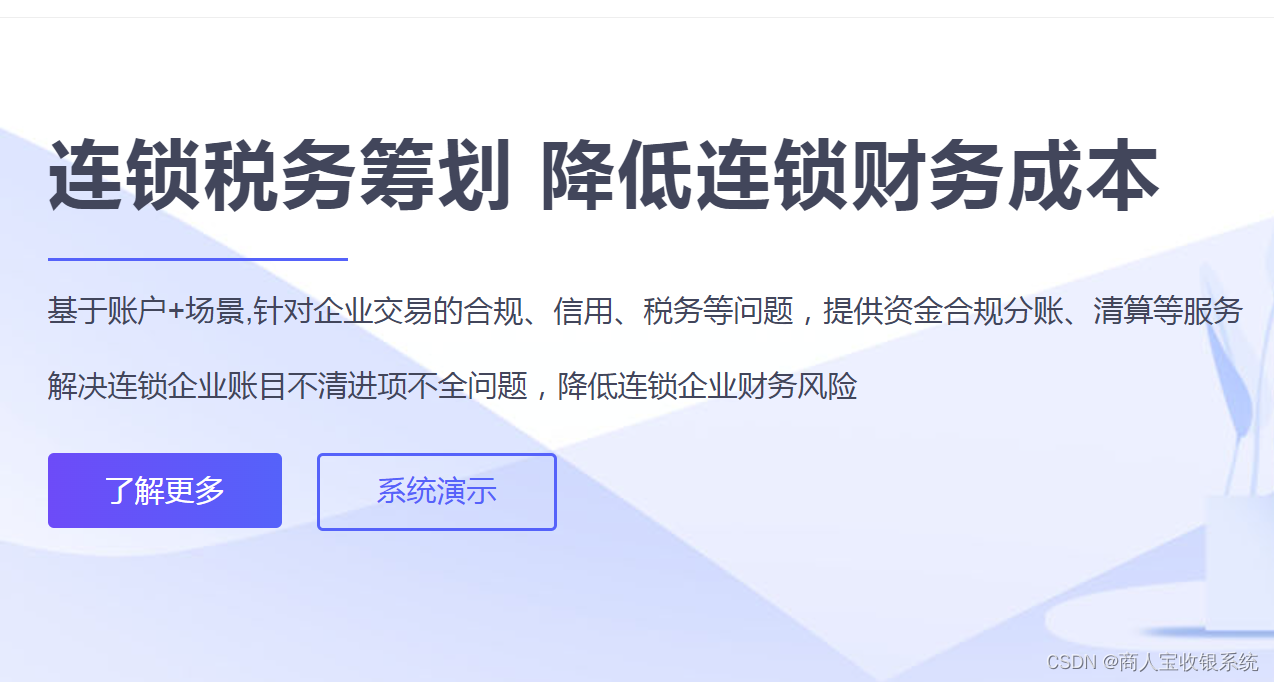 连锁税务筹划 降低连锁财务成本

基于账户+场景,针对企业交易的合规、信用、税务等问题，提供资金合规分账、清算等服务

解决连锁企业账目不清进项不全问题，降低连锁企业财务风险

了解更多

系统演示

CSDN @商人宝收银系统